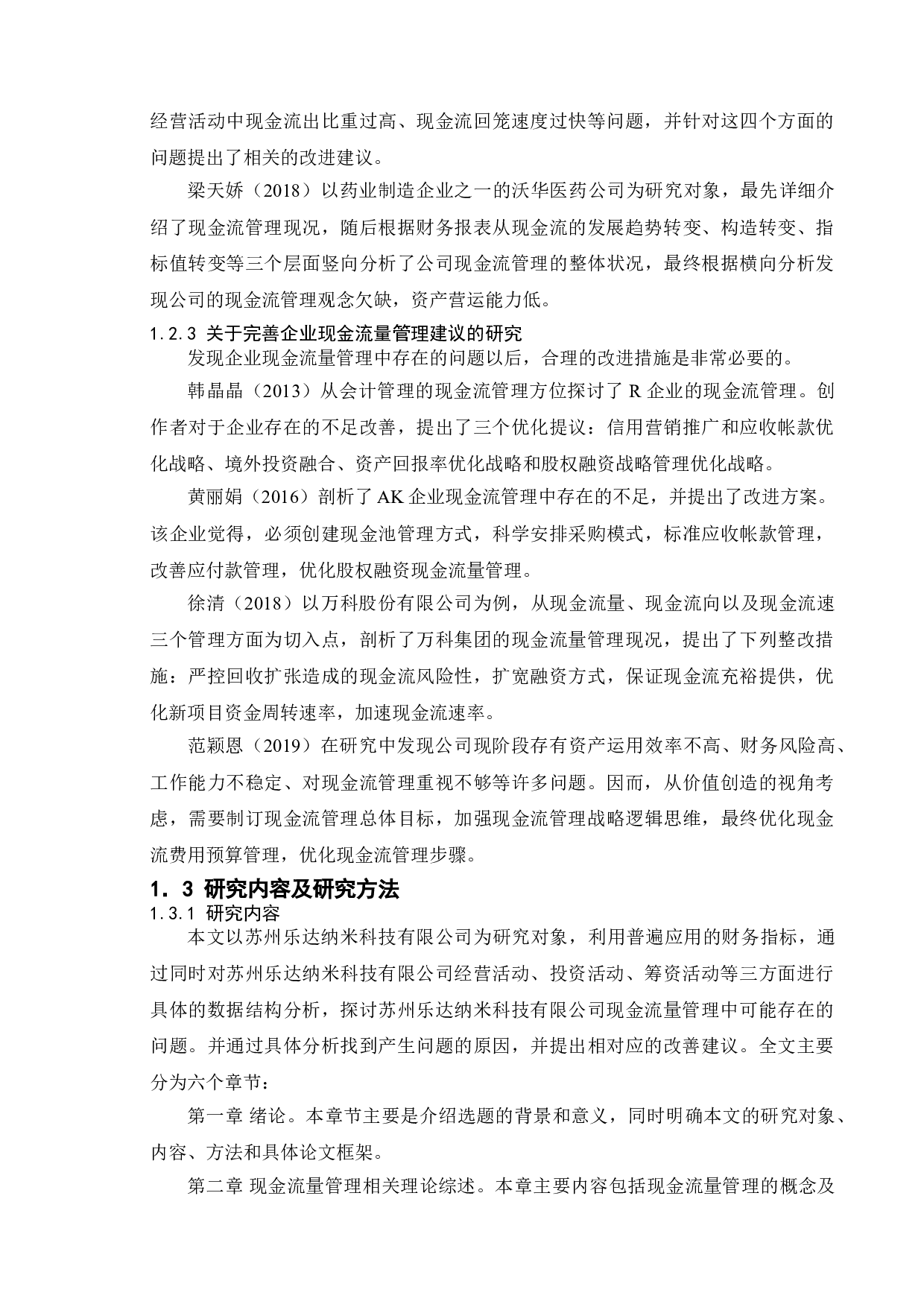 经营活动中现金流出比重过高、现金流回笼速度过快等问题，并针对这四个方面的问题提出了相关的改进建议。

梁天娇（2018）以药业制造企业之一的沃华医药公司为研究对象，最先详细介绍了现金流管理现况，随后根据财务报表从现金流的发展趋势转变、构造转变、指标值转变等三个层面竖向分析了公司现金流管理的整体状况，最终根据横向分析发现公司的现金流管理观念欠缺，资产营运能力低。

1.2.3 关于完善企业现金流量管理建议的研究

发现企业现金流量管理中存在的问题以后，合理的改进措施是非常必要的。

韩晶晶（2013）从会计管理的现金流管理方位探讨了 R 企业的现金流管理。创作者对于企业存在的不足改善，提出了三个优化提议：信用营销推广和应收帐款优化战略、境外投资融合、资产回报率优化战略和股权融资战略管理优化战略。

黄丽娟（2016）剖析了 AK 企业现金流管理中存在的不足，并提出了改进方案。该企业觉得，必须创建现金池管理方式，科学安排采购模式，标准应收帐款管理，改善应付款管理，优化股权融资现金流量管理。

徐清（2018）以万科股份有限公司为例，从现金流量、现金流向以及现金流速三个管理方面为切入点，剖析了万科集团的现金流量管理现况，提出了下列整改措施：严控回收扩张造成的现金流风险性，扩宽融资方式，保证现金流充裕提供，优化新项目资金周转速率，加速现金流速率。

范颖恩（2019）在研究中发现公司现阶段存有资产运用效率不高、财务风险高、工作能力不稳定、对现金流管理重视不够等许多问题。因而，从价值创造的视角考虑，需要制订现金流管理总体目标，加强现金流管理战略逻辑思维，最终优化现金流费用预算管理，优化现金流管理步骤。

1．3 研究内容及研究方法

1.3.1 研究内容

本文以苏州乐达纳米科技有限公司为研究对象，利用普遍应用的财务指标，通过同时对苏州乐达纳米科技有限公司经营活动、投资活动、筹资活动等三方面进行具体的数据结构分析，探讨苏州乐达纳米科技有限公司现金流量管理中可能存在的问题。并通过具体分析找到产生问题的原因，并提出相对应的改善建议。全文主要分为六个章节：

第一章 绪论。本章节主要是介绍选题的背景和意义，同时明确本文的研究对象、内容、方法和具体论文框架。

第二章 现金流量管理相关理论综述。本章主要内容包括现金流量管理的概念及